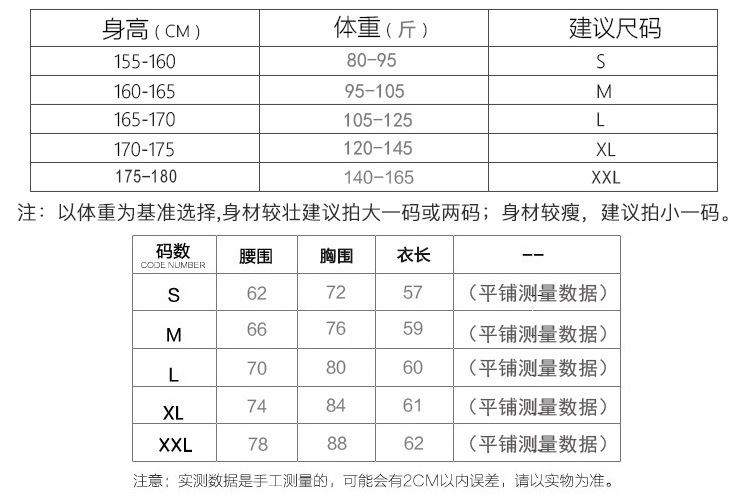 | 身高（CM） | 体重（斤） | 建议尺码 |
|---|---|---|
| 155-160 | 80-95 | S |
| 160-165 | 95-105 | M |
| 165-170 | 105-125 | L |
| 170-175 | 120-145 | XL |
| 175-180 | 140-165 | XXL |

注：以体重为基准选择,身材较壮建议拍大一码或两码；身材较瘦，建议拍小一码。

| 码数 CODE NUMBER | 腰围 | 胸围 | 衣长 | -- |
|---|---|---|---|---|
| S | 62 | 72 | 57 | （平铺测量数据） |
| M | 66 | 76 | 59 | （平铺测量数据） |
| L | 70 | 80 | 60 | （平铺测量数据） |
| XL | 74 | 84 | 61 | （平铺测量数据） |
| XXL | 78 | 88 | 62 | （平铺测量数据） |

注意：实测数据是手工测量的，可能会有2CM以内误差，请以实物为准。